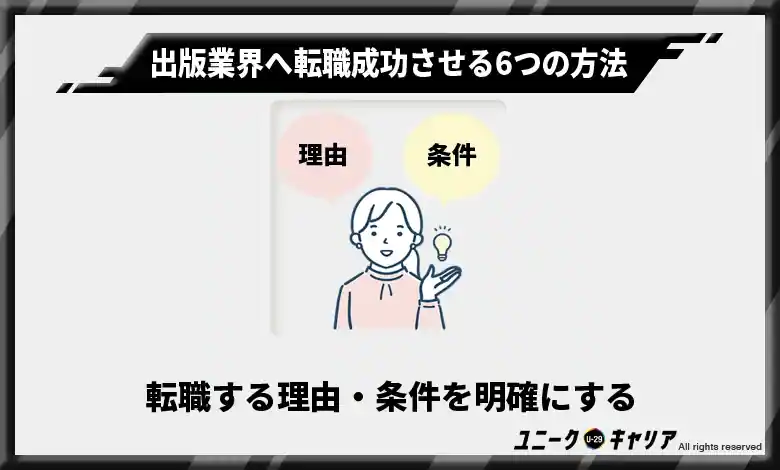 出版業界へ転職成功させる6つの方法

理由

条件

転職する理由・条件を明確にする

ユニーク U-29 キャリア All rights reserved